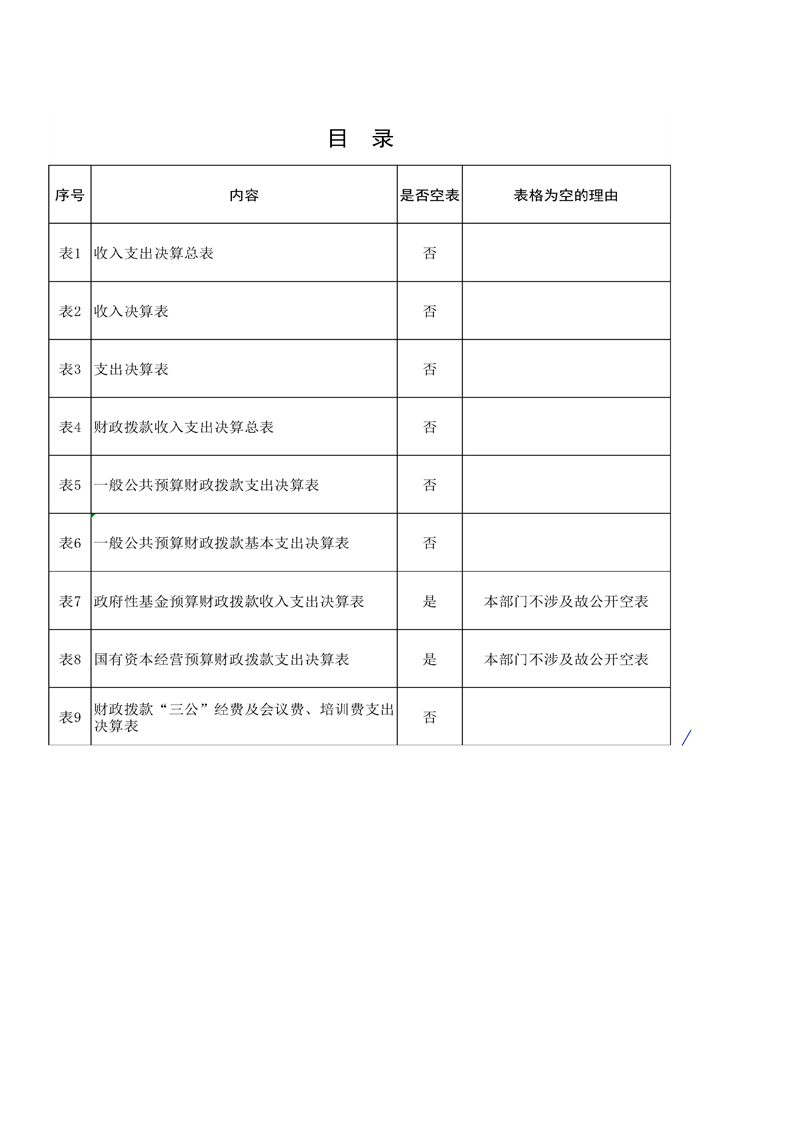 目 录

| 序号 | 内容 | 是否空表 | 表格为空的理由 |
|---|---|---|---|
| 表1 | 收入支出决算总表 | 否 | |
| 表2 | 收入决算表 | 否 | |
| 表3 | 支出决算表 | 否 | |
| 表4 | 财政拨款收入支出决算总表 | 否 | |
| 表5 | 一般公共预算财政拨款支出决算表 | 否 | |
| 表6 | 一般公共预算财政拨款基本支出决算表 | 否 | |
| 表7 | 政府性基金预算财政拨款收入支出决算表 | 是 | 本部门不涉及故公开空表 |
| 表8 | 国有资本经营预算财政拨款支出决算表 | 是 | 本部门不涉及故公开空表 |
| 表9 | 财政拨款“三公”经费及会议费、培训费支出决算表 | 否 | |